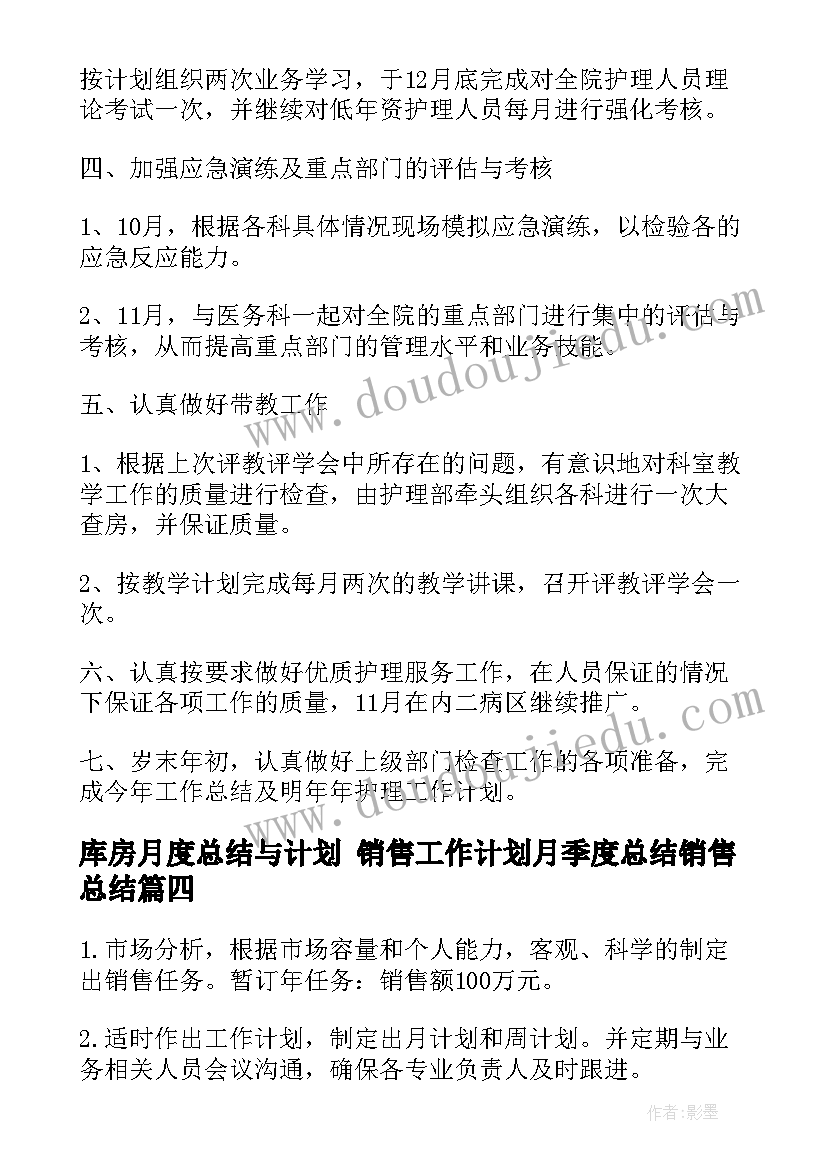 按计划组织两次业务学习，于12月底完成对全院护理人员理论考试一次，并继续对低年资护理人员每月进行强化考核。

四、加强应急演练及重点部门的评估与考核

1、10月，根据各科具体情况现场模拟应急演练，以检验各的应急反应能力。

2、11月，与医务科一起对全院的重点部门进行集中的评估与考核，从而提高重点部门的管理水平和业务技能。

五、认真做好带教工作

1、根据上次评教评学会中所存在的问题，有意识地对科室教学工作的质量进行检查，由护理部牵头组织各科进行一次大查房，并保证质量。

2、按教学计划完成每月两次的教学讲课，召开评教评学会一次。

六、认真按要求做好优质护理服务工作，在人员保证的情况下保证各项工作的质量，11月在内二病区继续推广。

七、岁末年初，认真做好上级部门检查工作的各项准备，完成今年工作总结及明年年护理工作计划。

库房月度总结与计划 销售工作计划月季度总结销售总结篇四

1.市场分析，根据市场容量和个人能力，客观、科学的制定出销售任务。暂订年任务：销售额100万元。

2.适时作出工作计划，制定出月计划和周计划。并定期与业务相关人员会议沟通，确保各专业负责人及时跟进。

www.doudoujiedu.com

作者:影墨